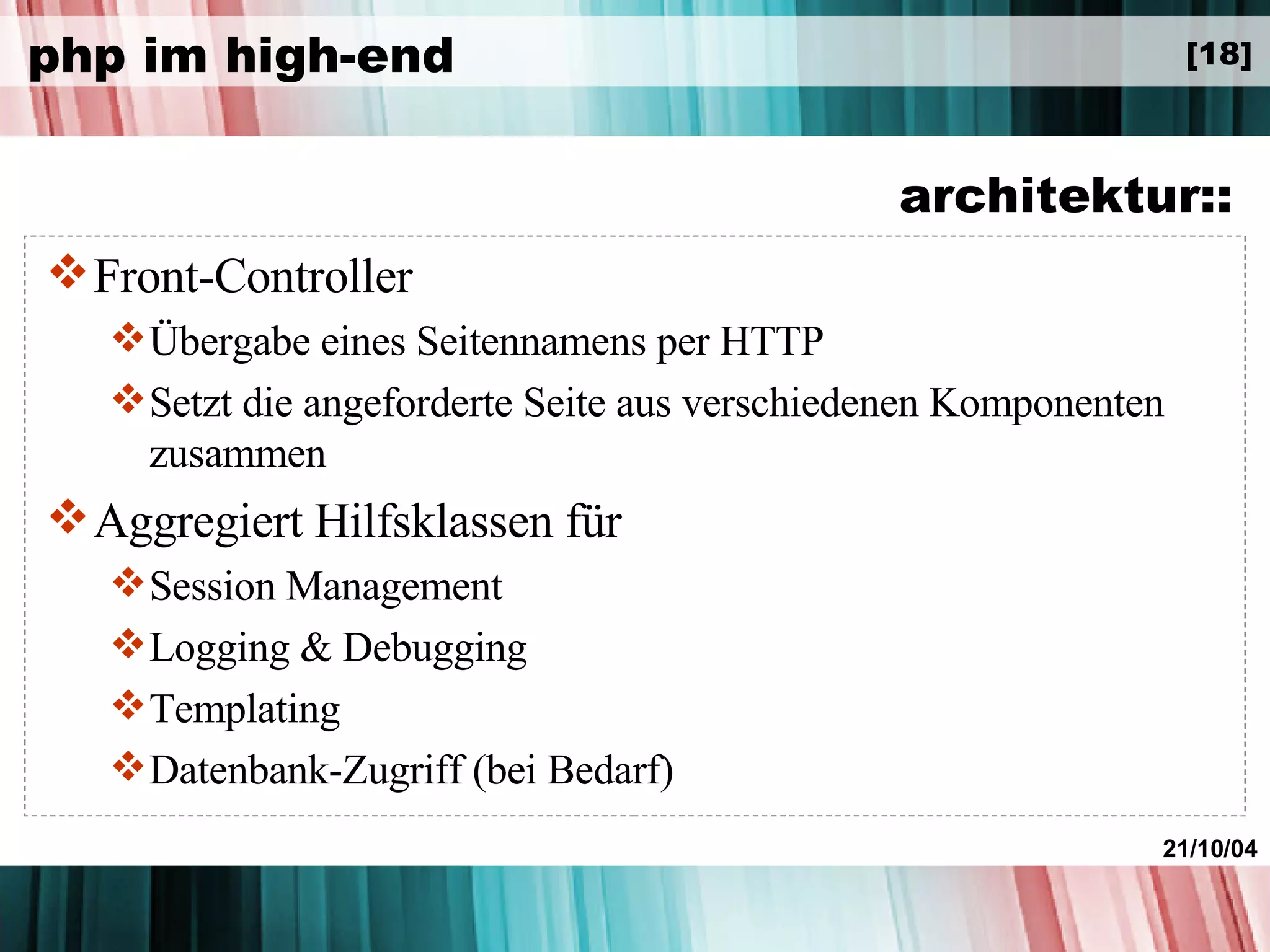 php im high-end

[18]

architektur::

❖ Front-Controller

❖ Übergabe eines Seitennamens per HTTP

❖ Setzt die angeforderte Seite aus verschiedenen Komponenten zusammen

❖ Aggregiert Hilfsklassen für

❖ Session Management

❖ Logging & Debugging

❖ Templating

❖ Datenbank-Zugriff (bei Bedarf)

21/10/04